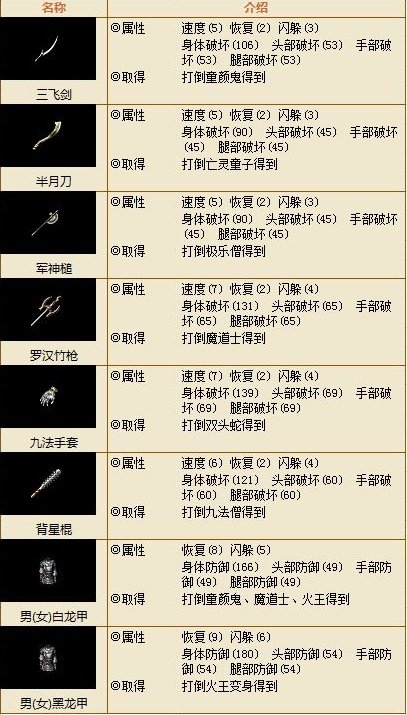 | 名称 | 介绍 |
|---|---|
| 三飞剑 | ◎属性 速度(5) 恢复(2) 闪躲(3) 身体破坏(106) 头部破坏(53) 手部破坏(53) 腿部破坏(53) ◎取得 打倒童颜鬼得到 |
| 半月刀 | ◎属性 速度(5) 恢复(2) 闪躲(3) 身体破坏(90) 头部破坏(45) 手部破坏(45) 腿部破坏(45) ◎取得 打倒亡灵童子得到 |
| 军神槌 | ◎属性 速度(5) 恢复(2) 闪躲(3) 身体破坏(90) 头部破坏(45) 手部破坏(45) 腿部破坏(45) ◎取得 打倒极乐僧得到 |
| 罗汉竹枪 | ◎属性 速度(7) 恢复(2) 闪躲(4) 身体破坏(131) 头部破坏(65) 手部破坏(65) 腿部破坏(65) ◎取得 打倒魔道士得到 |
| 九法手套 | ◎属性 速度(7) 恢复(2) 闪躲(4) 身体破坏(139) 头部破坏(69) 手部破坏(69) 腿部破坏(69) ◎取得 打倒双头蛇得到 |
| 背星棍 | ◎属性 速度(6) 恢复(2) 闪躲(4) 身体破坏(121) 头部破坏(60) 手部破坏(60) 腿部破坏(60) ◎取得 打倒九法僧得到 |
| 男(女)白龙甲 | ◎属性 恢复(8) 闪躲(5) 身体防御(166) 头部防御(49) 手部防御(49) 腿部防御(49) ◎取得 打倒童颜鬼、魔道士、火王得到 |
| 男(女)黑龙甲 | ◎属性 恢复(9) 闪躲(6) 身体防御(180) 头部防御(54) 手部防御(54) 腿部防御(54) ◎取得 打倒火王变身得到 |